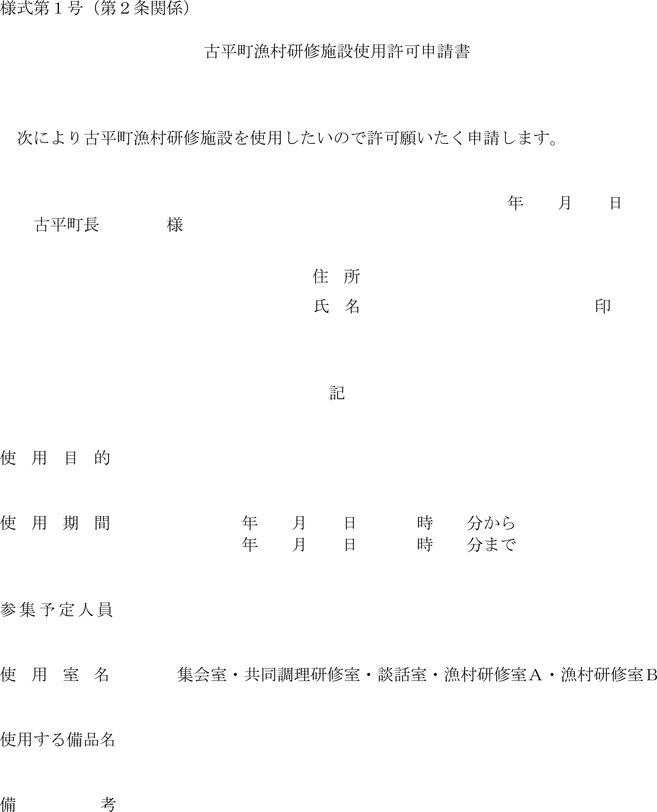 様式第1号（第2条関係）

古平町漁村研修施設使用許可申請書

次により古平町漁村研修施設を使用したいので許可願いたく申請します。

年 月 日

古平町長 様

住 所

氏 名 印

記

使 用 目 的

使 用 期 間 年 月 日 時 分から
年 月 日 時 分まで

参集予定人員

使 用 室 名 集会室・共同調理研修室・談話室・漁村研修室A・漁村研修室B

使用する備品名

備 考